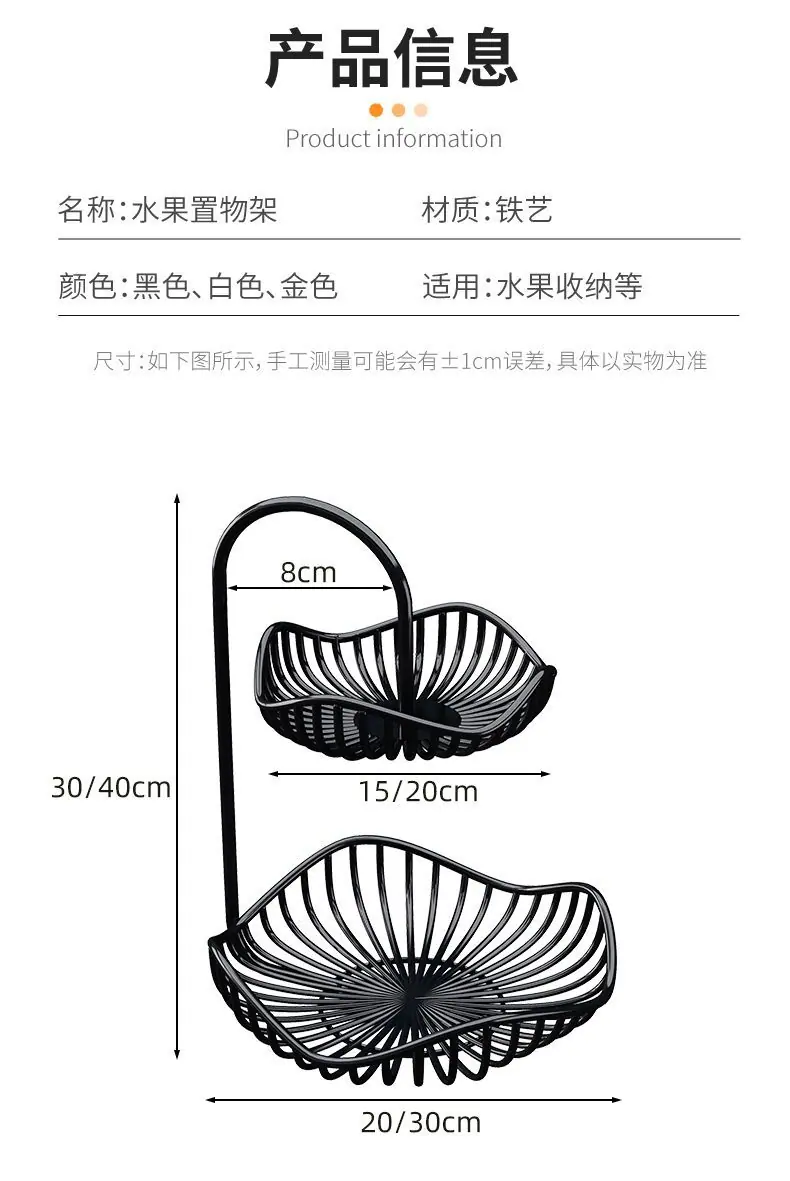 产品信息

Product information

名称:水果置物架 材质:铁艺

颜色:黑色、白色、金色 适用:水果收纳等

尺寸:如下图所示,手工测量可能会有±1cm误差,具体以实物为准

8cm

30/40cm

15/20cm

20/30cm